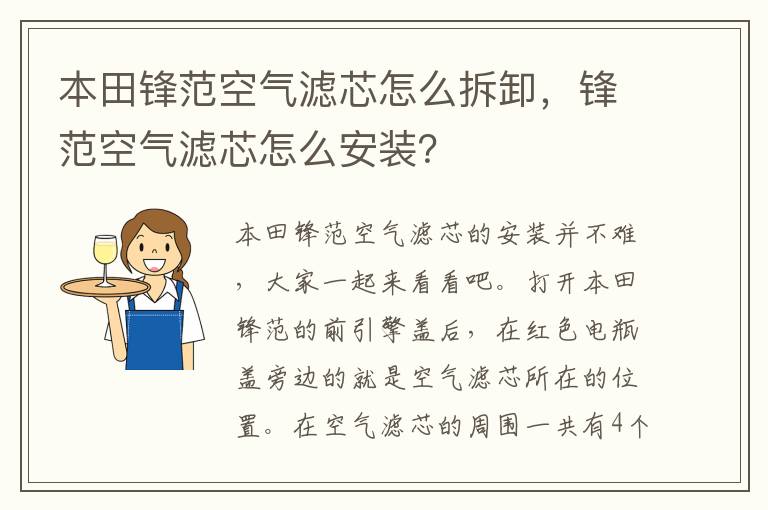 本田锋范空气滤芯怎么拆卸，锋范空气滤芯怎么安装?

本田锋范空气滤芯的安装并不难，大家一起来看看吧。打开本田锋范的前引擎盖后，在红色电瓶盖旁边的就是空气滤芯所在的位置。在空气滤芯的周围一共有4个